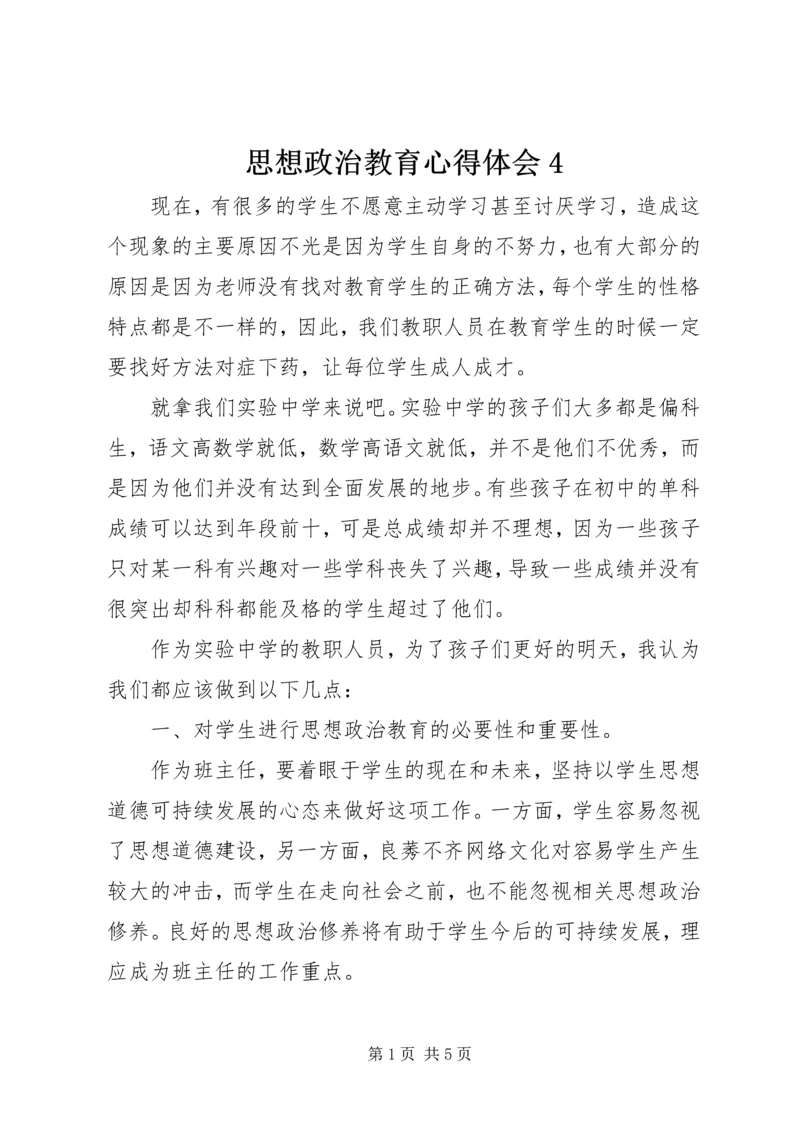 思想政治教育心得体会 4

现在，有很多的学生不愿意主动学习甚至讨厌学习，造成这个现象的主要原因不光是因为学生自身的不努力，也有大部分的原因是因为老师没有找对教育学生的正确方法，每个学生的性格特点都是不一样的，因此，我们教职人员在教育学生的时候一定要找好方法对症下药，让每位学生成人成才。

就拿我们实验中学来说吧。实验中学的孩子们大多都是偏科生，语文高数学就低，数学高语文就低，并不是他们不优秀，而是因为他们并没有达到全面发展的地步。有些孩子在初中的单科成绩可以达到年段前十，可是总成绩却并不理想，因为一些孩子只对某一科有兴趣对一些学科丧失了兴趣，导致一些成绩并没有很突出却科科都能及格的学生超过了他们。

作为实验中学的教职人员，为了孩子们更好的明天，我认为我们都应该做到以下几点：

一、对学生进行思想政治教育的必要性和重要性。

作为班主任，要着眼于学生的现在和未来，坚持以学生思想道德可持续发展的心态来做好这项工作。一方面，学生容易忽视了思想道德建设，另一方面，良莠不齐网络文化对容易学生产生较大的冲击，而学生在走向社会之前，也不能忽视相关思想政治修养。良好的思想政治修养将有助于学生今后的可持续发展，理应成为班主任的工作重点。

第 1 页 共 5 页